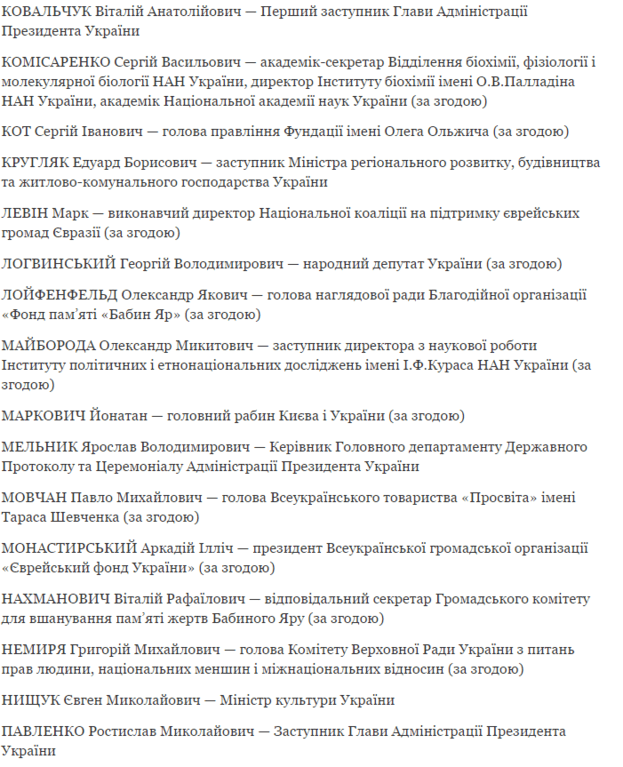 КОВАЛЬЧУК Віталій Анатолійович — Перший заступник Глави Адміністрації Президента України

КОМІСАРЕНКО Сергій Васильович — академік-секретар Відділення біохімії, фізіології і молекулярної біології НАН України, директор Інституту біохімії імені О.В.Палладіна НАН України, академік Національної академії наук України (за згодою)

КОТ Сергій Іванович — голова правління Фундації імені Олега Ольжича (за згодою)

КРУГЛЯК Едуард Борисович — заступник Міністра регіонального розвитку, будівництва та житлово-комунального господарства України

ЛЕВІН Марк — виконавчий директор Національної коаліції на підтримку єврейських громад Євразії (за згодою)

ЛОГВИНСЬКИЙ Георгій Володимирович — народний депутат України (за згодою)

ЛОЙФЕНФЕЛЬД Олександр Якович — голова наглядової ради Благодійної організації «Фонд пам'яті «Бабин Яр» (за згодою)

МАЙБОРОДА Олександр Микитович — заступник директора з наукової роботи Інституту політичних і етнонаціональних досліджень імені І.Ф.Кураса НАН України (за згодою)

МАРКОВИЧ Йонатан — головний рабин Києва і України (за згодою)

МЕЛЬНИК Ярослав Володимирович — Керівник Головного департаменту Державного Протоколу та Церемоніалу Адміністрації Президента України

МОВЧАН Павло Михайлович — голова Всеукраїнського товариства «Просвіта» імені Тараса Шевченка (за згодою)

МОНАСТИРСЬКИЙ Аркадій Ілліч — президент Всеукраїнської громадської організації «Єврейський фонд України» (за згодою)

НАХМАНОВИЧ Віталій Рафаїлович — відповідальний секретар Громадського комітету для вшанування пам'яті жертв Бабиного Яру (за згодою)

НЕМИРЯ Григорій Михайлович — голова Комітету Верховної Ради України з питань прав людини, національних меншин і міжнаціональних відносин (за згодою)

НИЩУК Євген Миколайович — Міністр культури України

ПАВЛЕНКО Ростислав Миколайович — Заступник Глави Адміністрації Президента України